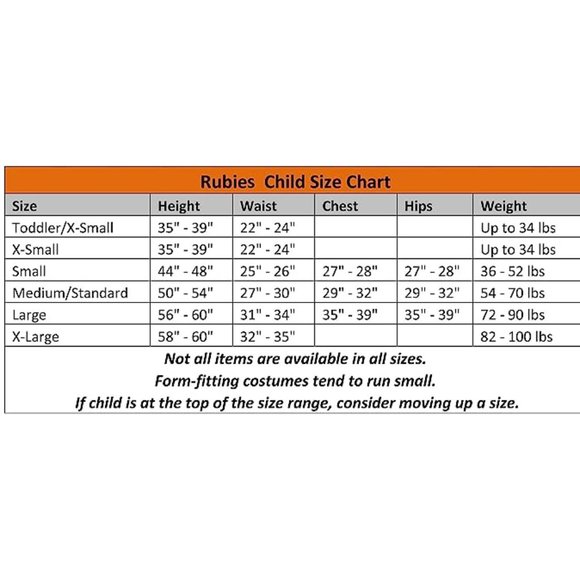 Rubies Child Size Chart

| Size | Height | Waist | Chest | Hips | Weight |
|---|---|---|---|---|---|
| Toddler/X-Small | 35" - 39" | 22" - 24" | | | Up to 34 lbs |
| X-Small | 35" - 39" | 22" - 24" | | | Up to 34 lbs |
| Small | 44" - 48" | 25" - 26" | 27" - 28" | 27" - 28" | 36 - 52 lbs |
| Medium/Standard | 50" - 54" | 27" - 30" | 29" - 32" | 29" - 32" | 54 - 70 lbs |
| Large | 56" - 60" | 31" - 34" | 35" - 39" | 35" - 39" | 72 - 90 lbs |
| X-Large | 58" - 60" | 32" - 35" | | | 82 - 100 lbs |

Not all items are available in all sizes.
Form-fitting costumes tend to run small.
If child is at the top of the size range, consider moving up a size.